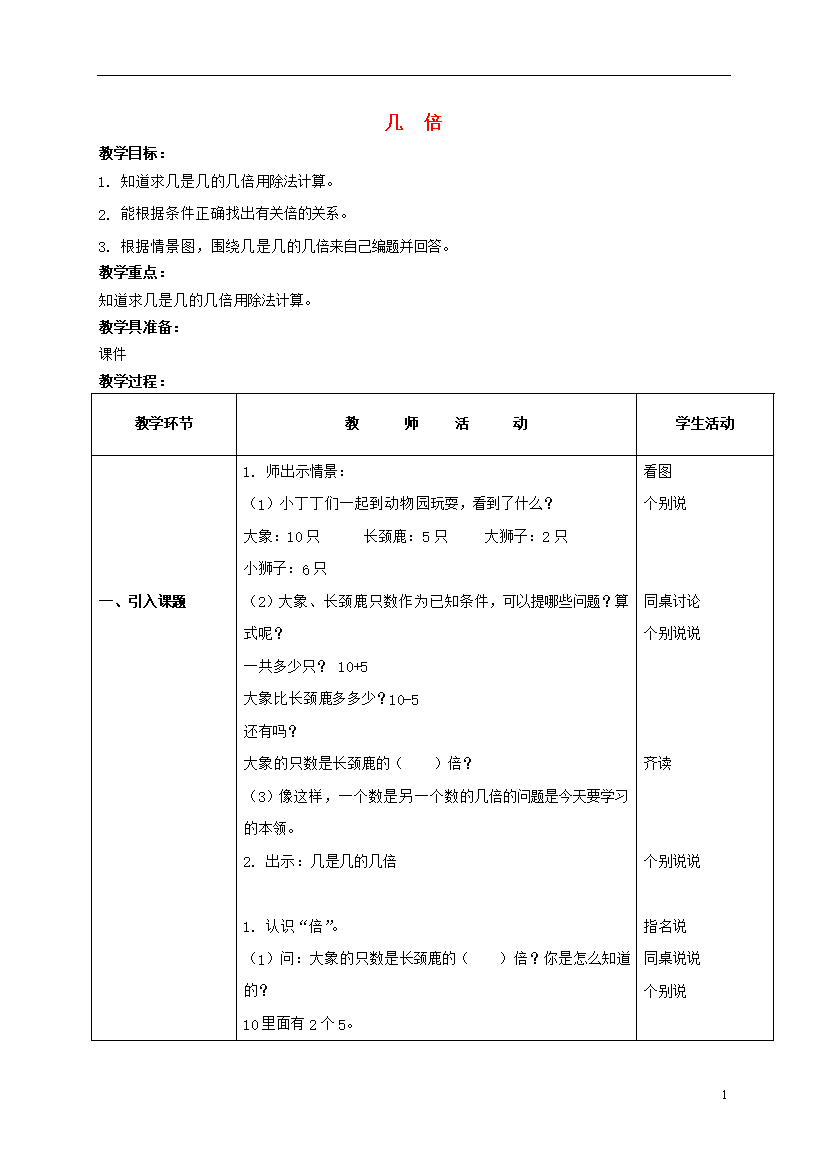 几 倍

教学目标：

1. 知道求几是几的几倍用除法计算。

2. 能根据条件正确找出有关倍的关系。

3. 根据情景图，围绕几是几的几倍来自己编题并回答。

教学重点：

知道求几是几的几倍用除法计算。

教学具准备：

课件

教学过程：

| 教学环节 | 教 师 活 动 | 学生活动 |
|---|---|---|
| 一、引入课题 | 1. 师出示情景：<br>（1）小丁丁们一起到动物园玩耍，看到了什么？<br>大象：10只 长颈鹿：5只 大狮子：2只<br>小狮子：6只<br>（2）大象、长颈鹿只数作为已知条件，可以提哪些问题？算式呢？<br>一共多少只？ 10+5<br>大象比长颈鹿多多少？10-5<br>还有吗？<br>大象的只数是长颈鹿的（ ）倍？<br>（3）像这样，一个数是另一个数的几倍的问题是今天要学习的本领。<br>2. 出示：几是几的几倍<br><br>1. 认识“倍”。<br>（1）问：大象的只数是长颈鹿的（ ）倍？你是怎么知道的？<br>10里面有2个5。 | 看图<br>个别说<br><br><br>同桌讨论<br>个别说说<br><br><br><br>齐读<br><br><br>个别说说<br><br>指名说<br>同桌说说<br>个别说 |

1